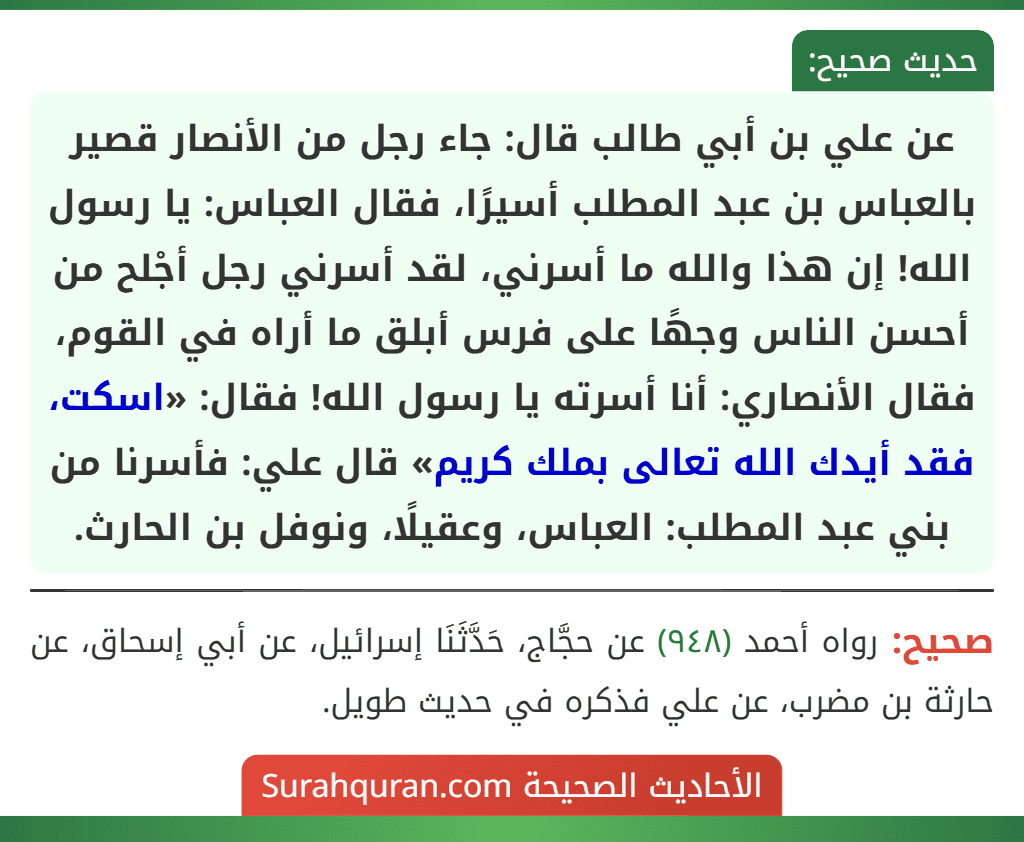 حديث صحيح:

عن علي بن أبي طالب قال: جاء رجل من الأنصار قصير بالعباس بن عبد المطلب أسيرًا، فقال العباس: يا رسول الله! إن هذا والله ما أسرني، لقد أسرني رجل أجْلح من أحسن الناس وجهًا على فرس أبلق ما أراه في القوم، فقال الأنصاري: أنا أسرته يا رسول الله! فقال: «اسكت، فقد أيدك الله تعالى بملك كريم» قال علي: فأسرنا من بني عبد المطلب: العباس، وعقيلًا، ونوفل بن الحارث.

صحيح: رواه أحمد (٩٤٨) عن حجَّاج، حَدَّثَنَا إسرائيل، عن أبي إسحاق، عن حارثة بن مضرب، عن علي فذكره في حديث طويل.

الأحاديث الصحيحة Surahquran.com